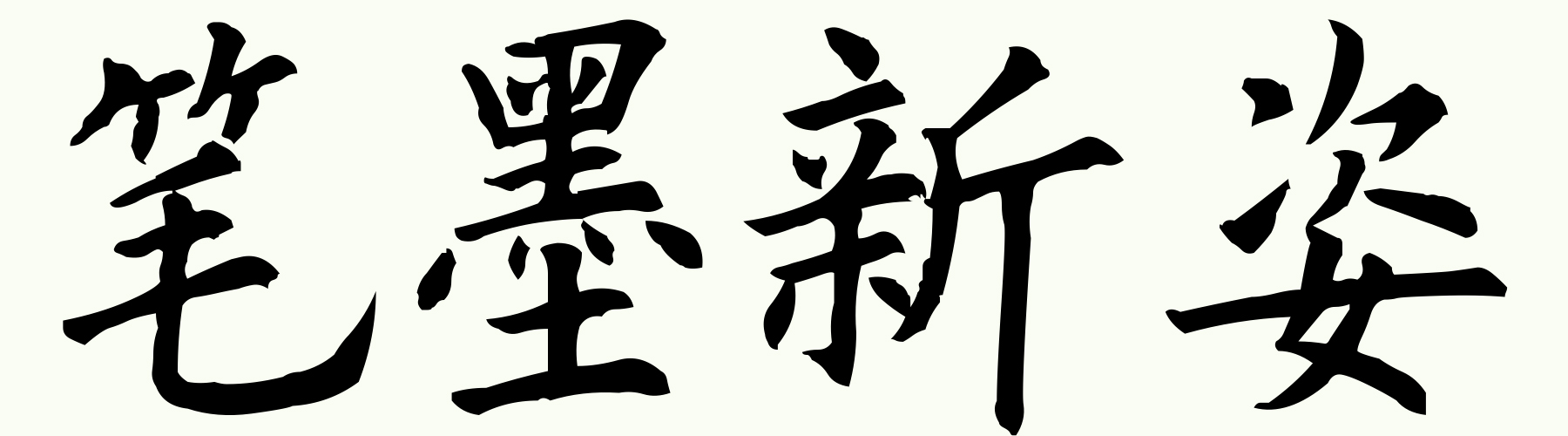 笔墨新姿